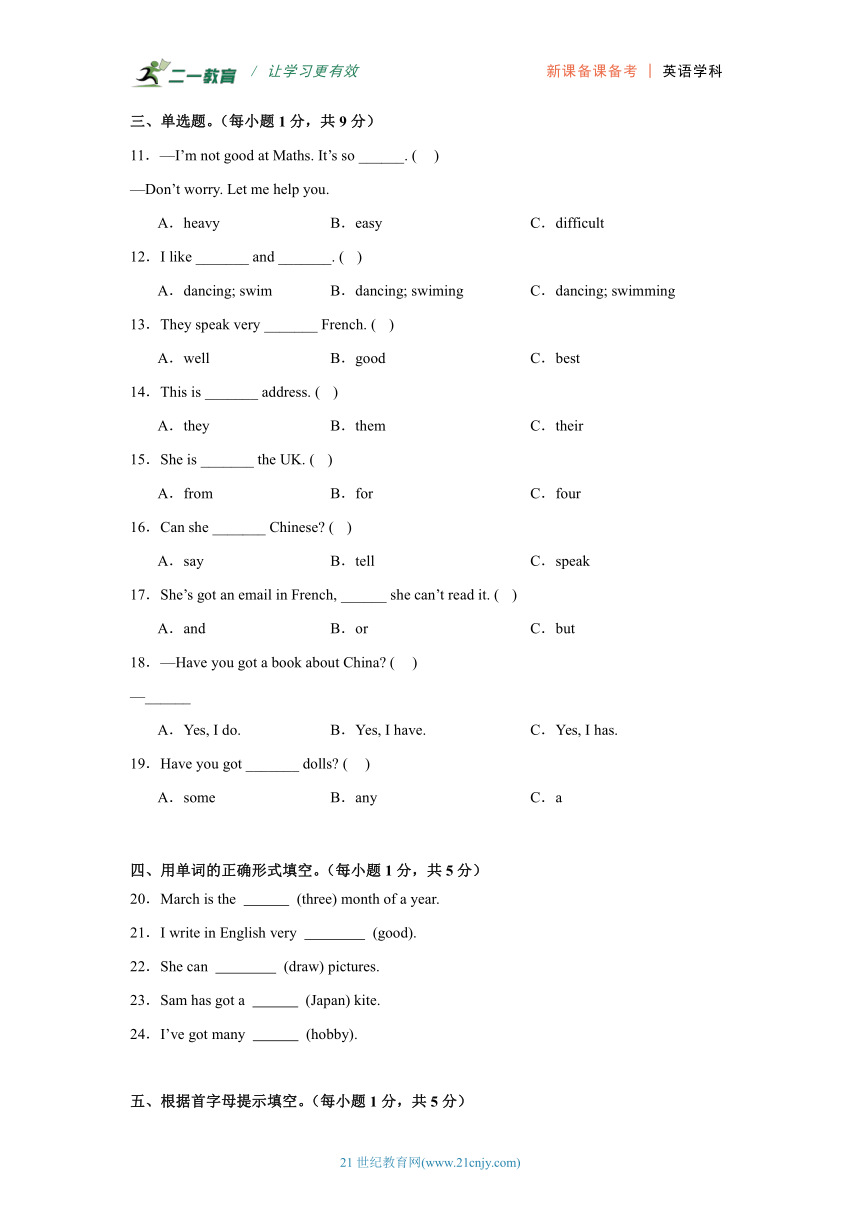 二一教育 / 让学习更有效　　新课备课备考 | 英语学科

三、单选题。（每小题 1 分，共 9 分）

11．—I'm not good at Maths. It's so ______. (　)

—Don't worry. Let me help you.

A．heavy　　B．easy　　C．difficult

12．I like _______ and _______. (　)

A．dancing; swim　　B．dancing; swiming　　C．dancing; swimming

13．They speak very _______ French. (　)

A．well　　B．good　　C．best

14．This is _______ address. (　)

A．they　　B．them　　C．their

15．She is _______ the UK. (　)

A．from　　B．for　　C．four

16．Can she _______ Chinese? (　)

A．say　　B．tell　　C．speak

17．She's got an email in French, ______ she can't read it. (　)

A．and　　B．or　　C．but

18．—Have you got a book about China? (　)

—______

A．Yes, I do.　　B．Yes, I have.　　C．Yes, I has.

19．Have you got _______ dolls? (　)

A．some　　B．any　　C．a

四、用单词的正确形式填空。（每小题 1 分，共 5 分）

20．March is the ______ (three) month of a year.

21．I write in English very ________ (good).

22．She can ________ (draw) pictures.

23．Sam has got a ______ (Japan) kite.

24．I've got many ______ (hobby).

五、根据首字母提示填空。（每小题 1 分，共 5 分）

21 世纪教育网(www.21cnjy.com)